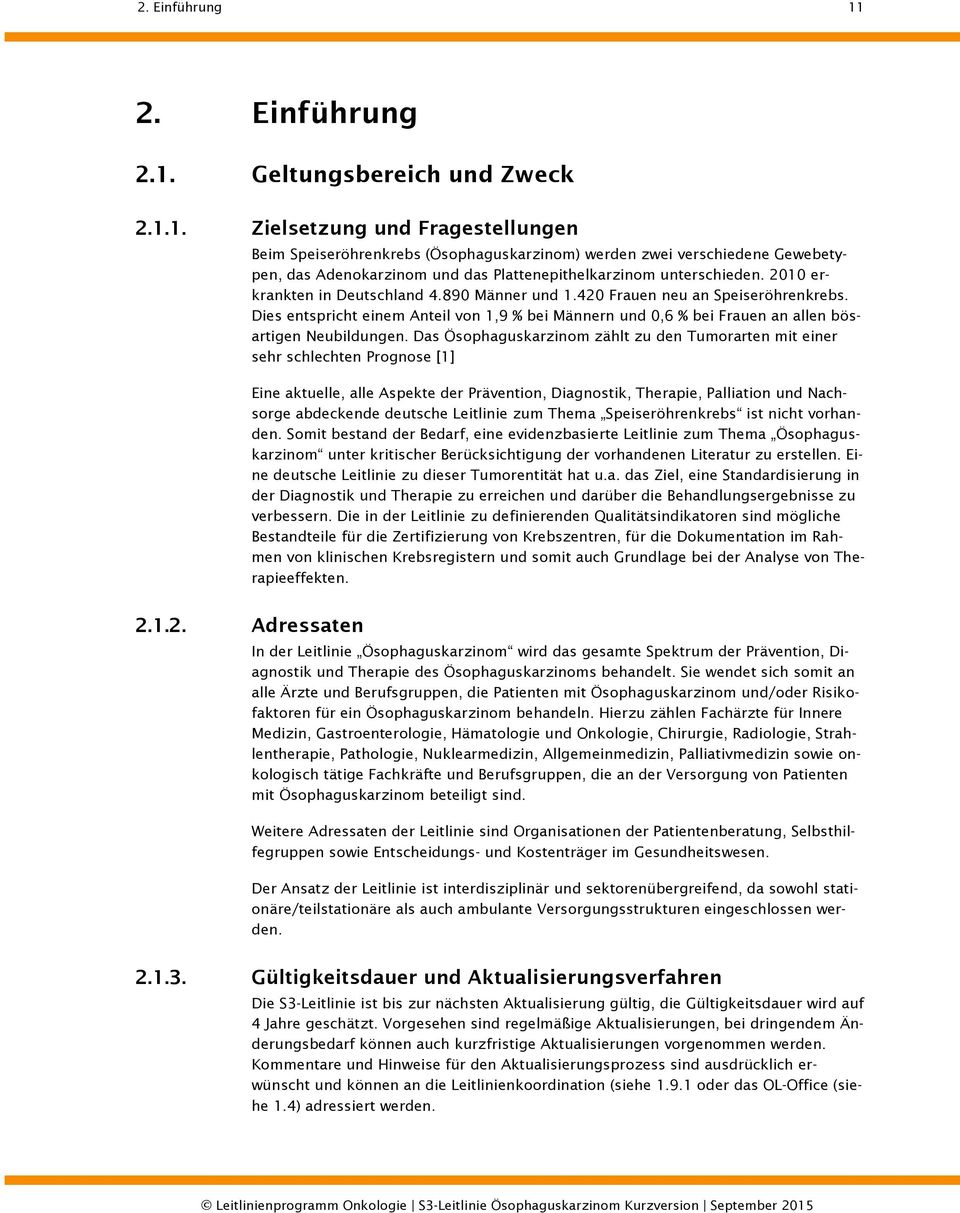 2. Einführung 11

2. Einführung

2.1. Geltungsbereich und Zweck

2.1.1. Zielsetzung und Fragestellungen

Beim Speiseröhrenkrebs (Ösophaguskarzinom) werden zwei verschiedene Gewebetypen, das Adenokarzinom und das Plattenepithelkarzinom unterschieden. 2010 erkrankten in Deutschland 4.890 Männer und 1.420 Frauen neu an Speiseröhrenkrebs. Dies entspricht einem Anteil von 1,9 % bei Männern und 0,6 % bei Frauen an allen bösartigen Neubildungen. Das Ösophaguskarzinom zählt zu den Tumorarten mit einer sehr schlechten Prognose [1]

Eine aktuelle, alle Aspekte der Prävention, Diagnostik, Therapie, Palliation und Nachsorge abdeckende deutsche Leitlinie zum Thema „Speiseröhrenkrebs“ ist nicht vorhanden. Somit bestand der Bedarf, eine evidenzbasierte Leitlinie zum Thema „Ösophaguskarzinom“ unter kritischer Berücksichtigung der vorhandenen Literatur zu erstellen. Eine deutsche Leitlinie zu dieser Tumorentität hat u.a. das Ziel, eine Standardisierung in der Diagnostik und Therapie zu erreichen und darüber die Behandlungsergebnisse zu verbessern. Die in der Leitlinie zu definierenden Qualitätsindikatoren sind mögliche Bestandteile für die Zertifizierung von Krebszentren, für die Dokumentation im Rahmen von klinischen Krebsregistern und somit auch Grundlage bei der Analyse von Therapieeffekten.

2.1.2. Adressaten

In der Leitlinie „Ösophaguskarzinom“ wird das gesamte Spektrum der Prävention, Diagnostik und Therapie des Ösophaguskarzinoms behandelt. Sie wendet sich somit an alle Ärzte und Berufsgruppen, die Patienten mit Ösophaguskarzinom und/oder Risikofaktoren für ein Ösophaguskarzinom behandeln. Hierzu zählen Fachärzte für Innere Medizin, Gastroenterologie, Hämatologie und Onkologie, Chirurgie, Radiologie, Strahlentherapie, Pathologie, Nuklearmedizin, Allgemeinmedizin, Palliativmedizin sowie onkologisch tätige Fachkräfte und Berufsgruppen, die an der Versorgung von Patienten mit Ösophaguskarzinom beteiligt sind.

Weitere Adressaten der Leitlinie sind Organisationen der Patientenberatung, Selbsthilfegruppen sowie Entscheidungs- und Kostenträger im Gesundheitswesen.

Der Ansatz der Leitlinie ist interdisziplinär und sektorenübergreifend, da sowohl stationäre/teilstationäre als auch ambulante Versorgungsstrukturen eingeschlossen werden.

2.1.3. Gültigkeitsdauer und Aktualisierungsverfahren

Die S3-Leitlinie ist bis zur nächsten Aktualisierung gültig, die Gültigkeitsdauer wird auf 4 Jahre geschätzt. Vorgesehen sind regelmäßige Aktualisierungen, bei dringendem Änderungsbedarf können auch kurzfristige Aktualisierungen vorgenommen werden. Kommentare und Hinweise für den Aktualisierungsprozess sind ausdrücklich erwünscht und können an die Leitlinienkoordination (siehe 1.9.1 oder das OL-Office (siehe 1.4) adressiert werden.

© Leitlinienprogramm Onkologie | S3-Leitlinie Ösophaguskarzinom Kurzversion | September 2015